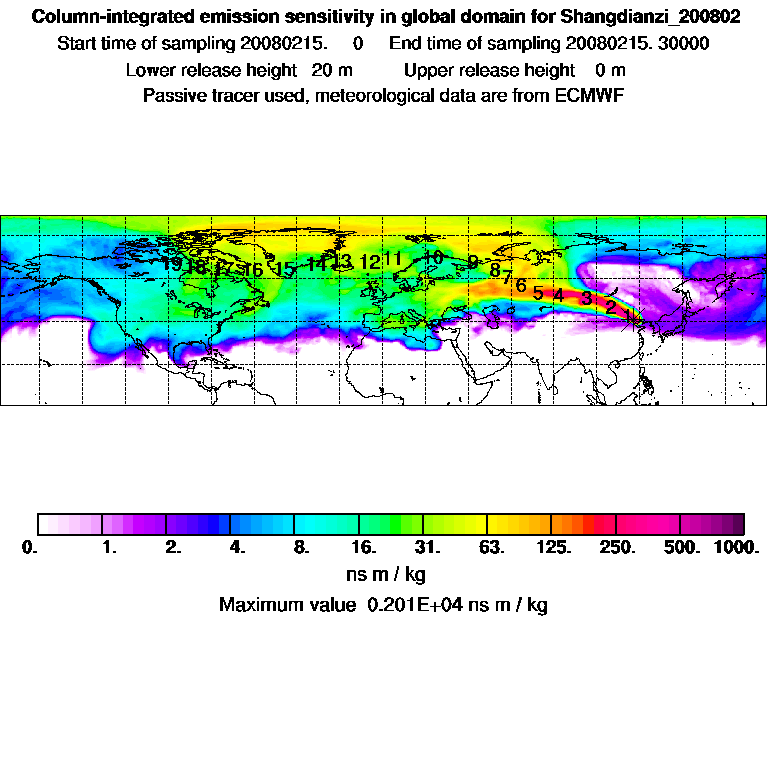 Column-integrated emission sensitivity in global domain for Shangdianzi_200802
Start time of sampling 20080215. 0 End time of sampling 20080215. 30000
Lower release height 20 m Upper release height 0 m
Passive tracer used, meteorological data are from ECMWF

19 18 17 16 15 14 13 12 11 10 9 8 7 6 5 4 3 2 1

0. 1. 2. 4. 8. 16. 31. 63. 125. 250. 500. 1000.
ns m / kg
Maximum value 0.201E+04 ns m / kg